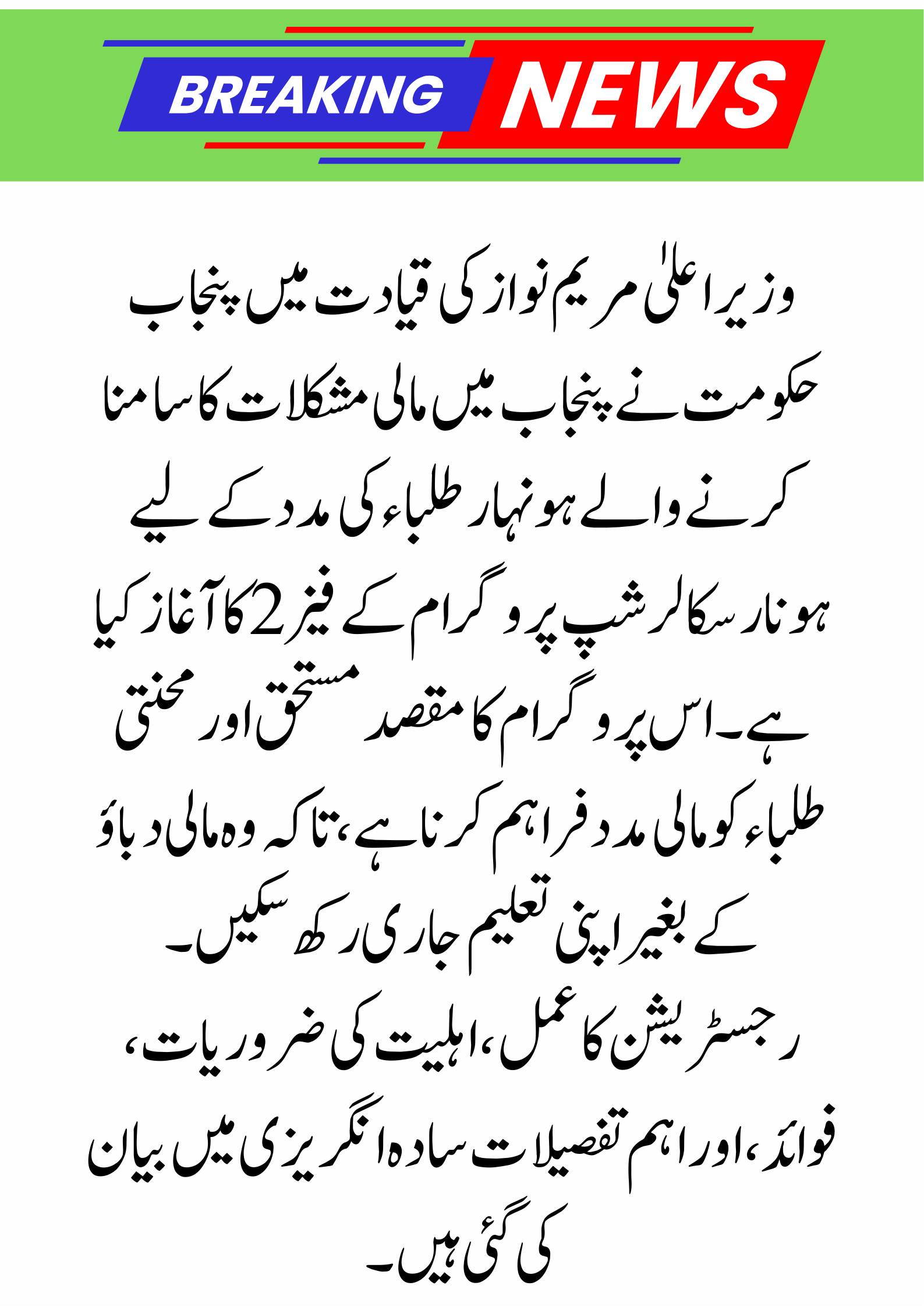 BREAKING NEWS

وزیر اعلیٰ مریم نواز کی قیادت میں پنجاب حکومت نے پنجاب میں مالی مشکلات کا سامنا کرنے والے ہونہار طلباء کی مدد کے لیے ہونار سکالرشپ پروگرام کے فیز 2 کا آغاز کیا ہے۔ اس پروگرام کا مقصد مستحق اور محنتی طلباء کو مالی مدد فراہم کرنا ہے، تاکہ وہ مالی دباؤ کے بغیر اپنی تعلیم جاری رکھ سکیں۔

رجسٹریشن کا عمل، اہلیت کی ضروریات، فوائد، اور اہم تفصیلات سادہ انگریزی میں بیان کی گئی ہیں۔